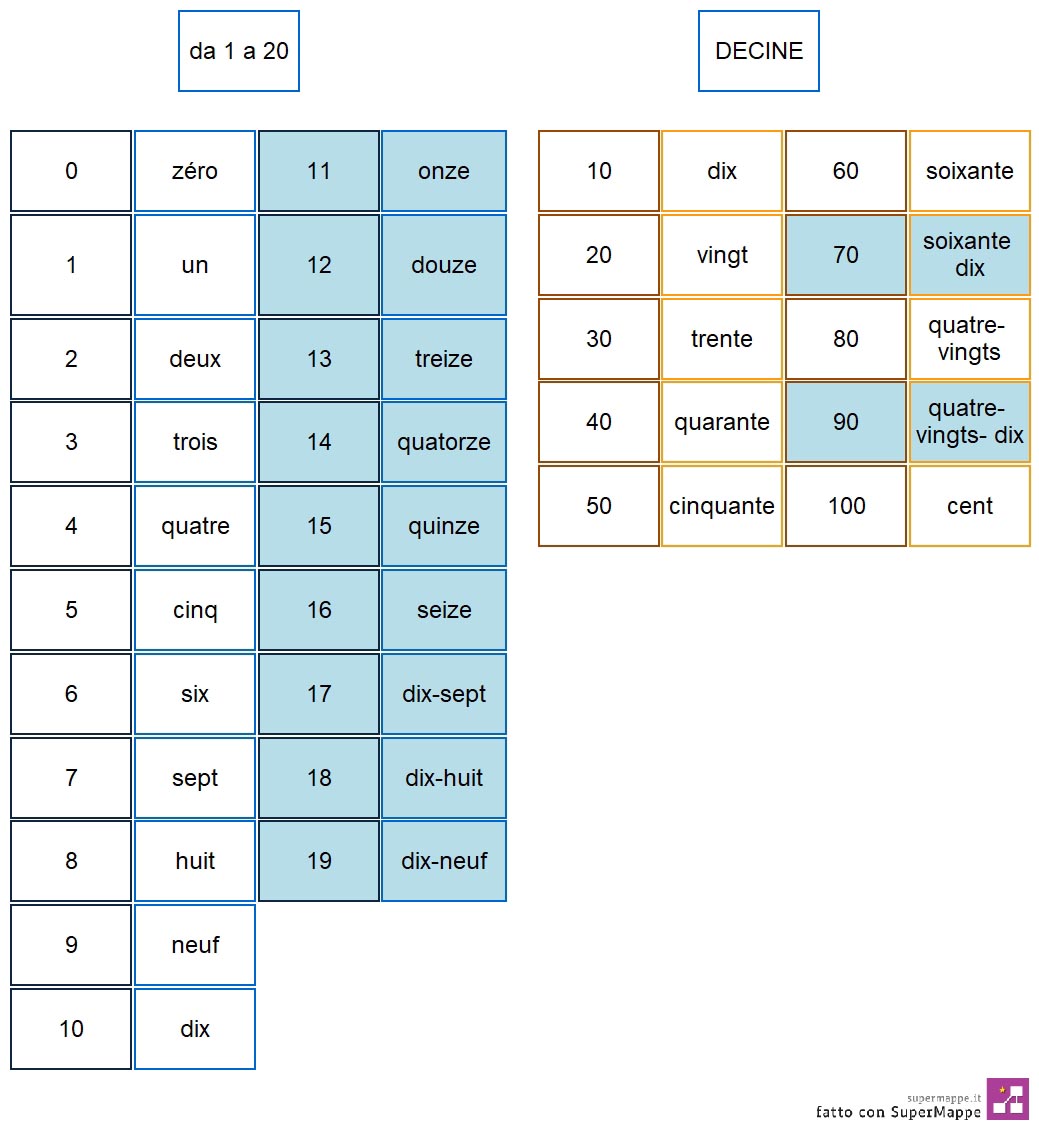 da 1 a 20

| 0 | zéro | 11 | onze |
|---|---|---|---|
| 1 | un | 12 | douze |
| 2 | deux | 13 | treize |
| 3 | trois | 14 | quatorze |
| 4 | quatre | 15 | quinze |
| 5 | cinq | 16 | seize |
| 6 | six | 17 | dix-sept |
| 7 | sept | 18 | dix-huit |
| 8 | huit | 19 | dix-neuf |
| 9 | neuf | | |
| 10 | dix | | |

DECINE

| 10 | dix | 60 | soixante |
|---|---|---|---|
| 20 | vingt | 70 | soixante dix |
| 30 | trente | 80 | quatre-vingts |
| 40 | quarante | 90 | quatre-vingts- dix |
| 50 | cinquante | 100 | cent |

supermappe.it
fatto con SuperMappe